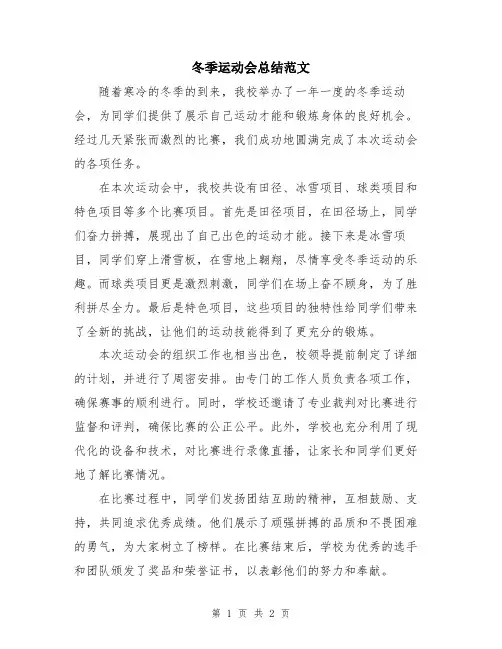 冬季运动会总结范文

随着寒冷的冬季的到来，我校举办了一年一度的冬季运动会，为同学们提供了展示自己运动才能和锻炼身体的良好机会。经过几天紧张而激烈的比赛，我们成功地圆满完成了本次运动会的各项任务。

在本次运动会中，我校共设有田径、冰雪项目、球类项目和特色项目等多个比赛项目。首先是田径项目，在田径场上，同学们奋力拼搏，展现出了自己出色的运动才能。接下来是冰雪项目，同学们穿上滑雪板，在雪地上翱翔，尽情享受冬季运动的乐趣。而球类项目更是激烈刺激，同学们在场上奋不顾身，为了胜利拼尽全力。最后是特色项目，这些项目的独特性给同学们带来了全新的挑战，让他们的运动技能得到了更充分的锻炼。

本次运动会的组织工作也相当出色，校领导提前制定了详细的计划，并进行了周密安排。由专门的工作人员负责各项工作，确保赛事的顺利进行。同时，学校还邀请了专业裁判对比赛进行监督和评判，确保比赛的公正公平。此外，学校也充分利用了现代化的设备和技术，对比赛进行录像直播，让家长和同学们更好地了解比赛情况。

在比赛过程中，同学们发扬团结互助的精神，互相鼓励、支持，共同追求优秀成绩。他们展示了顽强拼搏的品质和不畏困难的勇气，为大家树立了榜样。在比赛结束后，学校为优秀的选手和团队颁发了奖品和荣誉证书，以表彰他们的努力和奉献。

第 1 页 共 2 页